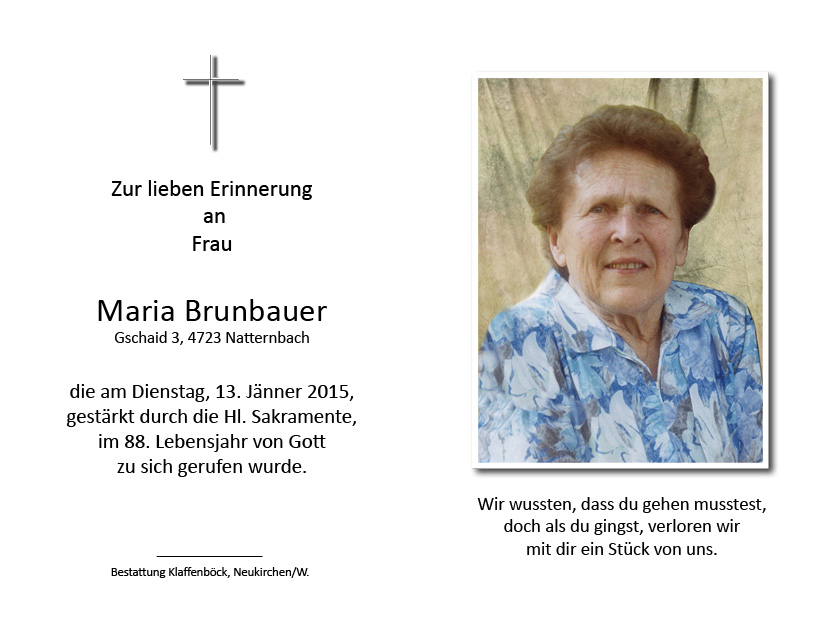 Zur lieben Erinnerung
an
Frau

Maria Brunbauer
Gschaid 3, 4723 Natternbach

die am Dienstag, 13. Jänner 2015,
gestärkt durch die Hl. Sakramente,
im 88. Lebensjahr von Gott
zu sich gerufen wurde.

Bestattung Klaffenböck, Neukirchen/W.

Wir wussten, dass du gehen musstest,
doch als du gingst, verloren wir
mit dir ein Stück von uns.